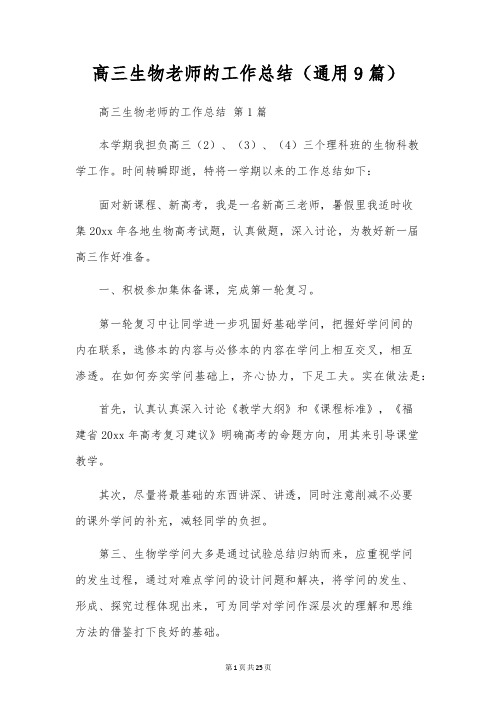 高三生物老师的工作总结（通用9篇）

高三生物老师的工作总结 第1篇

本学期我担负高三（2）、（3）、（4）三个理科班的生物科教学工作。时间转瞬即逝，特将一学期以来的工作总结如下：

面对新课程、新高考，我是一名新高三老师，暑假里我适时收集20xx年各地生物高考试题，认真做题，深入讨论，为教好新一届高三作好准备。

一、积极参加集体备课，完成第一轮复习。

第一轮复习中让同学进一步巩固好基础学问，把握好学问间的内在联系，选修本的内容与必修本的内容在学问上相互交叉，相互渗透。在如何夯实学问基础上，齐心协力，下足工夫。实在做法是：

首先，认真认真深入讨论《教学大纲》和《课程标准》，《福建省20xx年高考复习建议》明确高考的命题方向，用其来引导课堂教学。

其次，尽量将最基础的东西讲深、讲透，同时注意削减不必要的课外学问的补充，减轻同学的负担。

第三、生物学学问大多是通过试验总结归纳而来，应重视学问的发生过程，通过对难点学问的设计问题和解决，将学问的发生、形成、探究过程体现出来，可为同学对学问作深层次的理解和思维方法的借鉴打下良好的基础。

第1页共25页